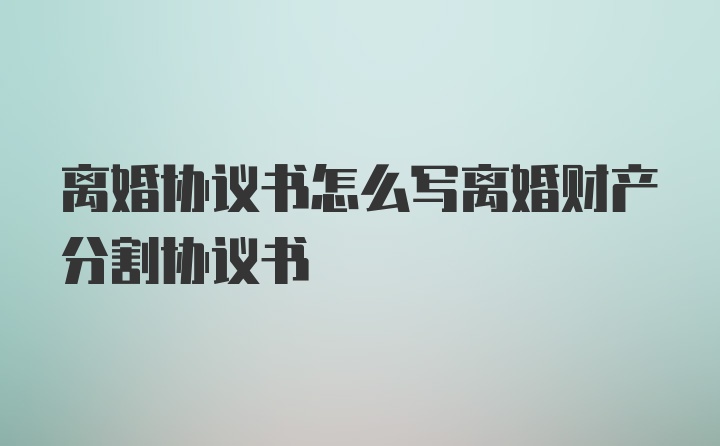 离婚协议书怎么写离婚财产分割协议书